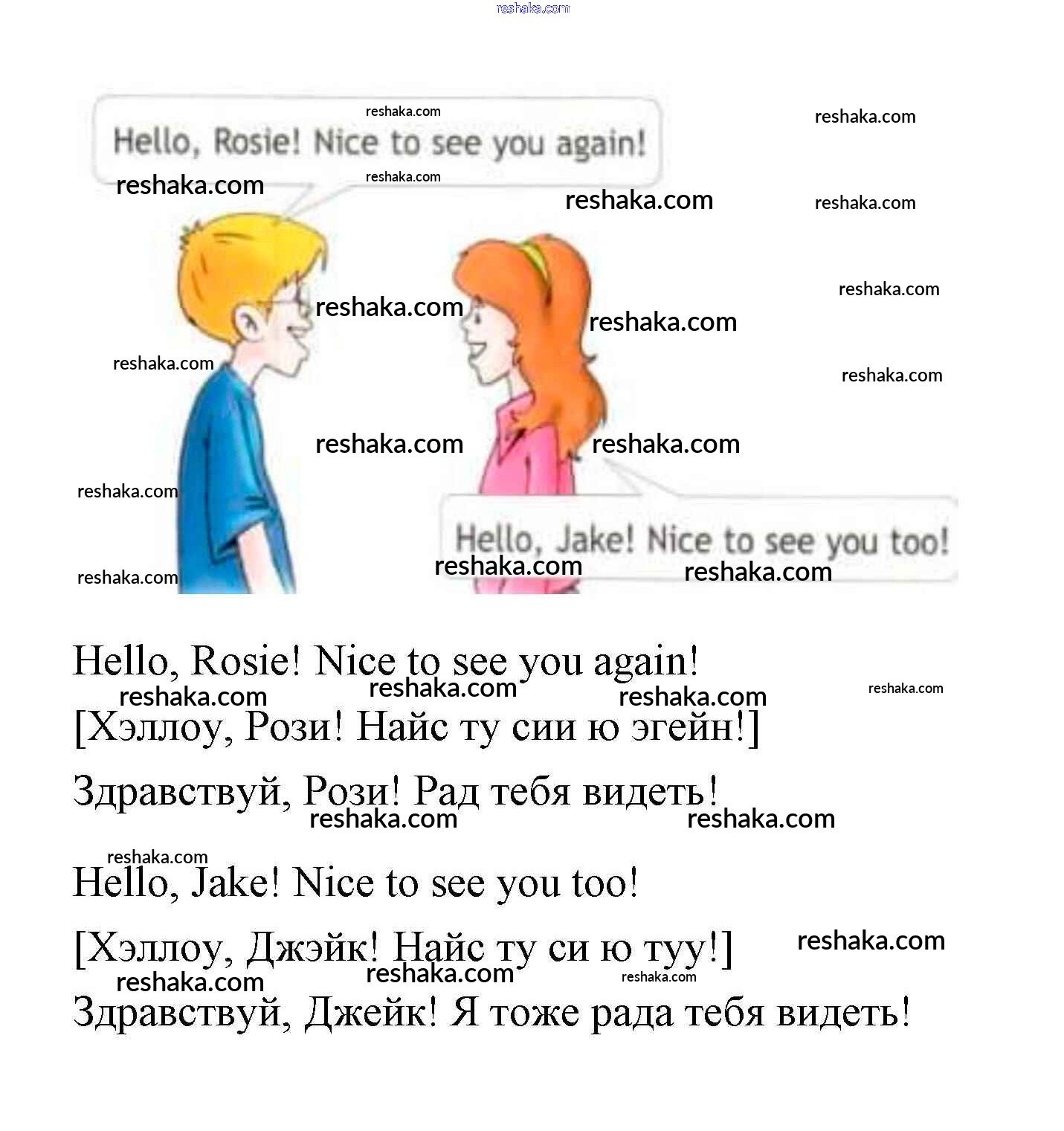 Hello, Rosie! Nice to see you again!

Hello, Jake! Nice to see you too!

Hello, Rosie! Nice to see you again!

[Хэллоу, Рози! Найс ту сии ю эгейн!]

Здравствуй, Рози! Рад тебя видеть!

Hello, Jake! Nice to see you too!

[Хэллоу, Джэйк! Найс ту си ю туу!]

Здравствуй, Джейк! Я тоже рада тебя видеть!

reshaka.com